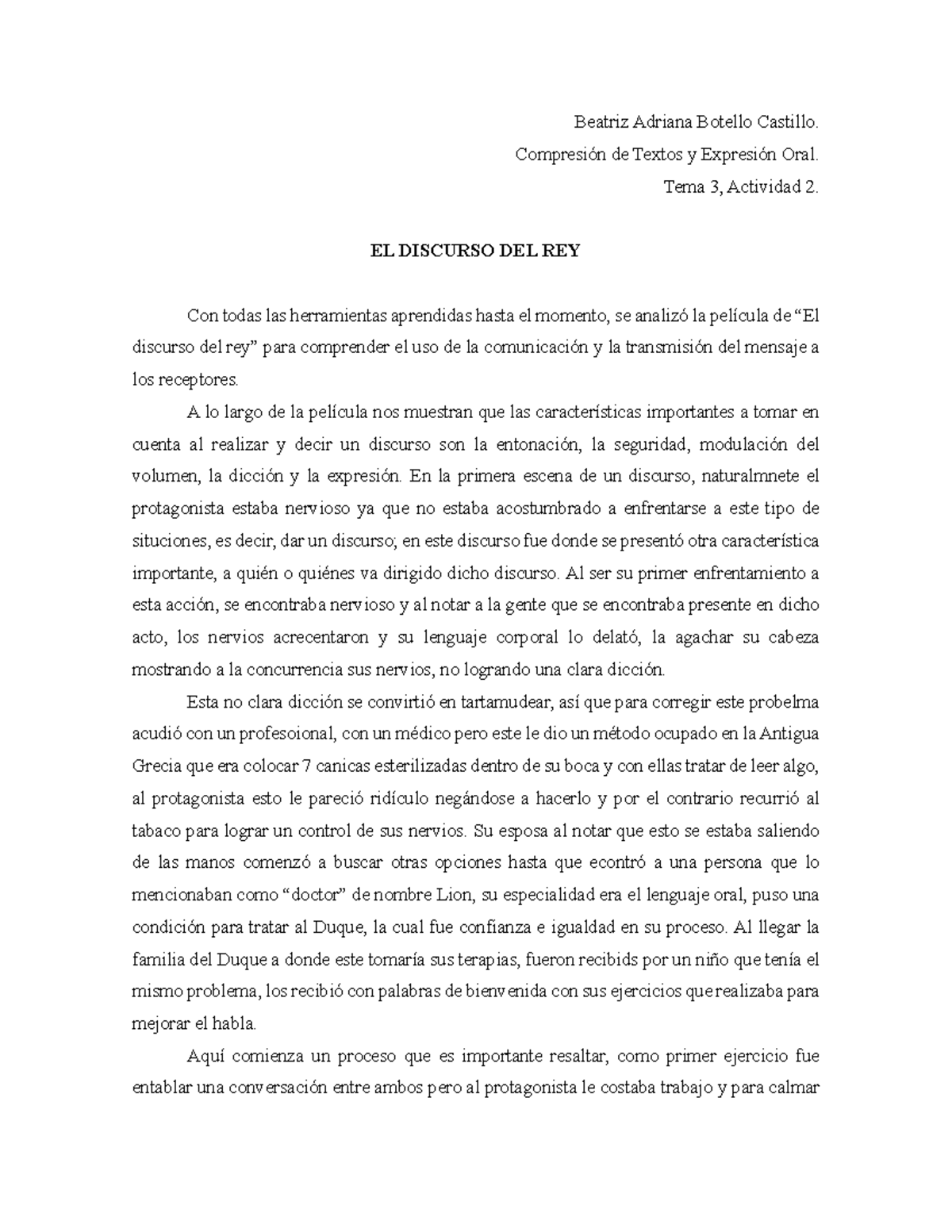 Beatriz Adriana Botello Castillo.

Compresión de Textos y Expresión Oral.

Tema 3, Actividad 2.

EL DISCURSO DEL REY

Con todas las herramientas aprendidas hasta el momento, se analizó la película de “El discurso del rey” para comprender el uso de la comunicación y la transmisión del mensaje a los receptores.

A lo largo de la película nos muestran que las características importantes a tomar en cuenta al realizar y decir un discurso son la entonación, la seguridad, modulación del volumen, la dicción y la expresión. En la primera escena de un discurso, naturalmnete el protagonista estaba nervioso ya que no estaba acostumbrado a enfrentarse a este tipo de situciones, es decir, dar un discurso; en este discurso fue donde se presentó otra característica importante, a quién o quiénes va dirigido dicho discurso. Al ser su primer enfrentamiento a esta acción, se encontraba nervioso y al notar a la gente que se encontraba presente en dicho acto, los nervios acrecentaron y su lenguaje corporal lo delató, la agachar su cabeza mostrando a la concurrencia sus nervios, no logrando una clara dicción.

Esta no clara dicción se convirtió en tartamudear, así que para corregir este probelma acudió con un profesoional, con un médico pero este le dio un método ocupado en la Antigua Grecia que era colocar 7 canicas esterilizadas dentro de su boca y con ellas tratar de leer algo, al protagonista esto le pareció ridículo negándose a hacerlo y por el contrario recurrió al tabaco para lograr un control de sus nervios. Su esposa al notar que esto se estaba saliendo de las manos comenzó a buscar otras opciones hasta que econtró a una persona que lo mencionaban como “doctor” de nombre Lion, su especialidad era el lenguaje oral, puso una condición para tratar al Duque, la cual fue confianza e igualdad en su proceso. Al llegar la familia del Duque a donde este tomaría sus terapias, fueron recibids por un niño que tenía el mismo problema, los recibió con palabras de bienvenida con sus ejercicios que realizaba para mejorar el habla.

Aquí comienza un proceso que es importante resaltar, como primer ejercicio fue entablar una conversación entre ambos pero al protagonista le costaba trabajo y para calmar